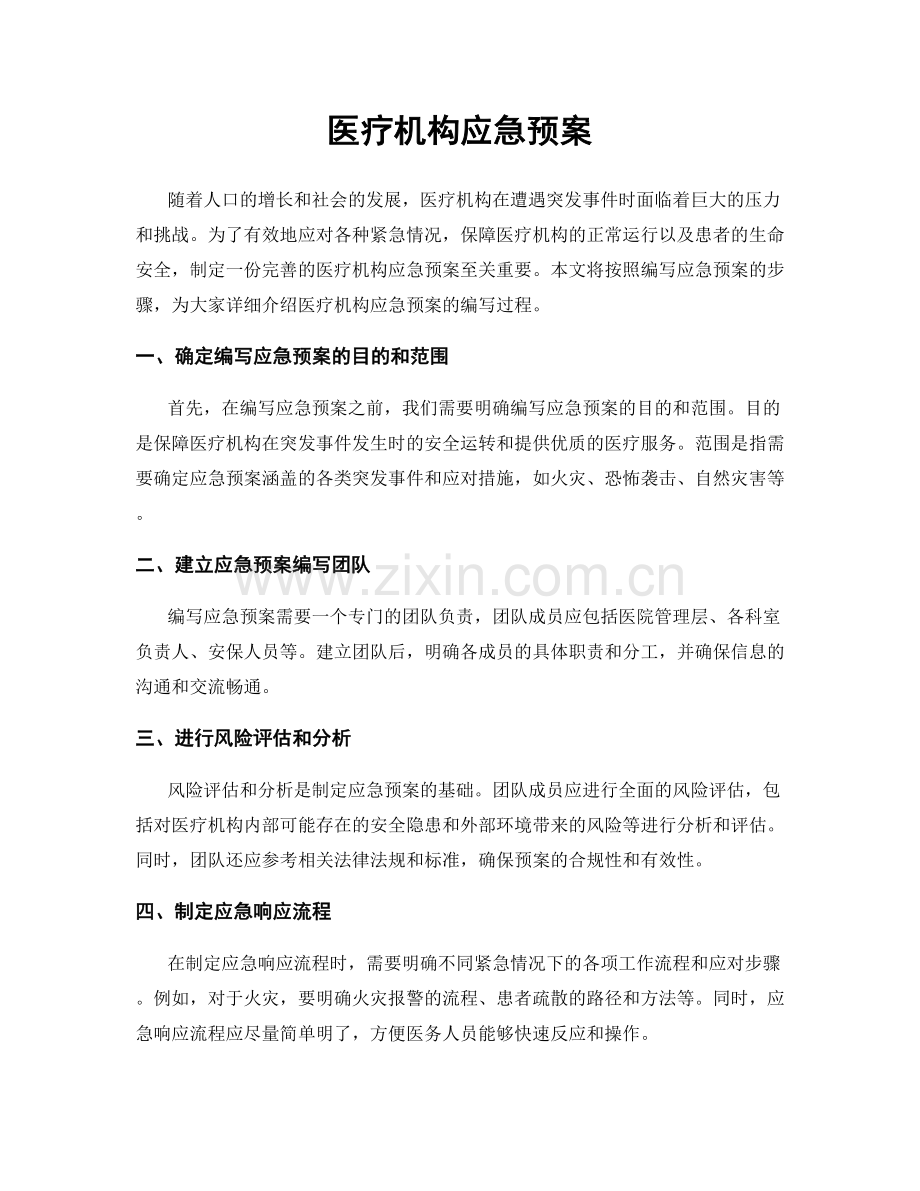 医疗机构应急预案

随着人口的增长和社会的发展，医疗机构在遭遇突发事件时面临着巨大的压力和挑战。为了有效地应对各种紧急情况，保障医疗机构的正常运行以及患者的生命安全，制定一份完善的医疗机构应急预案至关重要。本文将按照编写应急预案的步骤，为大家详细介绍医疗机构应急预案的编写过程。

一、确定编写应急预案的目的和范围

首先，在编写应急预案之前，我们需要明确编写应急预案的目的和范围。目的是保障医疗机构在突发事件发生时的安全运转和提供优质的医疗服务。范围是指需要确定应急预案涵盖的各类突发事件和应对措施，如火灾、恐怖袭击、自然灾害等。

二、建立应急预案编写团队

编写应急预案需要一个专门的团队负责，团队成员应包括医院管理层、各科室负责人、安保人员等。建立团队后，明确各成员的具体职责和分工，并确保信息的沟通和交流畅通。

三、进行风险评估和分析

风险评估和分析是制定应急预案的基础。团队成员应进行全面的风险评估，包括对医疗机构内部可能存在的安全隐患和外部环境带来的风险等进行分析和评估。同时，团队还应参考相关法律法规和标准，确保预案的合规性和有效性。

四、制定应急响应流程

在制定应急响应流程时，需要明确不同紧急情况下的各项工作流程和应对步骤。例如，对于火灾，要明确火灾报警的流程、患者疏散的路径和方法等。同时，应急响应流程应尽量简单明了，方便医务人员能够快速反应和操作。

www.zixin.com.cn